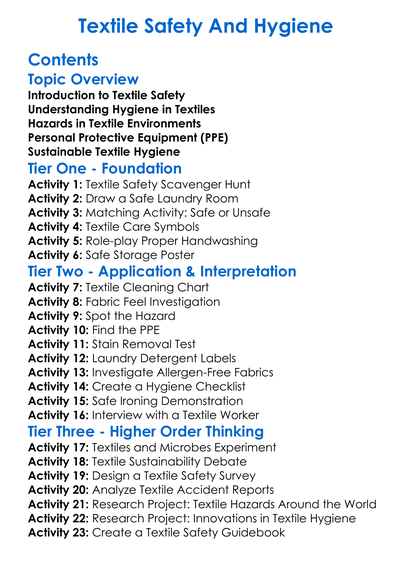 Textile Safety And Hygiene

Contents

Topic Overview

Introduction to Textile Safety
Understanding Hygiene in Textiles
Hazards in Textile Environments
Personal Protective Equipment (PPE)
Sustainable Textile Hygiene

Tier One - Foundation

Activity 1: Textile Safety Scavenger Hunt
Activity 2: Draw a Safe Laundry Room
Activity 3: Matching Activity: Safe or Unsafe
Activity 4: Textile Care Symbols
Activity 5: Role-play Proper Handwashing
Activity 6: Safe Storage Poster

Tier Two - Application & Interpretation

Activity 7: Textile Cleaning Chart
Activity 8: Fabric Feel Investigation
Activity 9: Spot the Hazard
Activity 10: Find the PPE
Activity 11: Stain Removal Test
Activity 12: Laundry Detergent Labels
Activity 13: Investigate Allergen-Free Fabrics
Activity 14: Create a Hygiene Checklist
Activity 15: Safe Ironing Demonstration
Activity 16: Interview with a Textile Worker

Tier Three - Higher Order Thinking

Activity 17: Textiles and Microbes Experiment
Activity 18: Textile Sustainability Debate
Activity 19: Design a Textile Safety Survey
Activity 20: Analyze Textile Accident Reports
Activity 21: Research Project: Textile Hazards Around the World
Activity 22: Research Project: Innovations in Textile Hygiene
Activity 23: Create a Textile Safety Guidebook